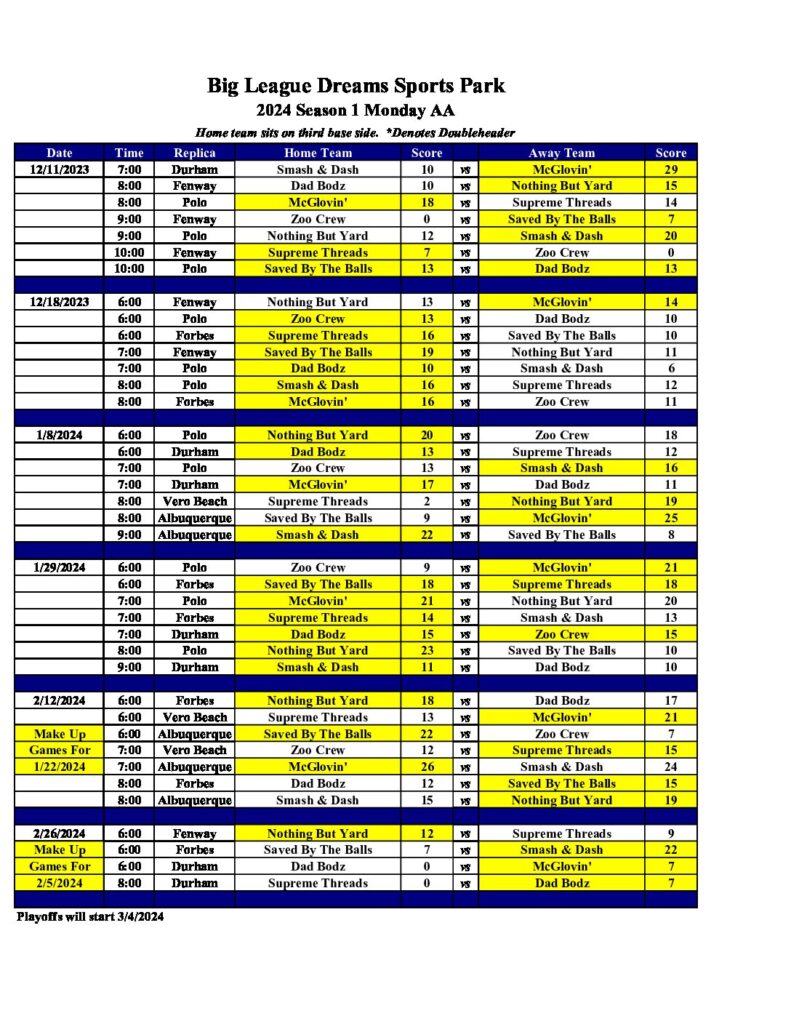 Big League Dreams Sports Park
2024 Season 1 Monday AA
Home team sits on third base side. *Denotes Doubleheader

| Date | Time | Replica | Home Team | Score | | Away Team | Score |
|---|---|---|---|---|---|---|---|
| 12/11/2023 | 7:00 | Durham | Smash & Dash | 10 | vs | McGlovin' | 29 |
| | 8:00 | Fenway | Dad Bodz | 10 | vs | Nothing But Yard | 15 |
| | 8:00 | Polo | McGlovin' | 18 | vs | Supreme Threads | 14 |
| | 9:00 | Fenway | Zoo Crew | 0 | vs | Saved By The Balls | 7 |
| | 9:00 | Polo | Nothing But Yard | 12 | vs | Smash & Dash | 20 |
| | 10:00 | Fenway | Supreme Threads | 7 | vs | Zoo Crew | 0 |
| | 10:00 | Polo | Saved By The Balls | 13 | vs | Dad Bodz | 13 |
| | | | | | | | |
| 12/18/2023 | 6:00 | Fenway | Nothing But Yard | 13 | vs | McGlovin' | 14 |
| | 6:00 | Polo | Zoo Crew | 13 | vs | Dad Bodz | 10 |
| | 6:00 | Forbes | Supreme Threads | 16 | vs | Saved By The Balls | 10 |
| | 7:00 | Fenway | Saved By The Balls | 19 | vs | Nothing But Yard | 11 |
| | 7:00 | Polo | Dad Bodz | 10 | vs | Smash & Dash | 6 |
| | 8:00 | Polo | Smash & Dash | 16 | vs | Supreme Threads | 12 |
| | 8:00 | Forbes | McGlovin' | 16 | vs | Zoo Crew | 11 |
| | | | | | | | |
| 1/8/2024 | 6:00 | Polo | Nothing But Yard | 20 | vs | Zoo Crew | 18 |
| | 6:00 | Durham | Dad Bodz | 13 | vs | Supreme Threads | 12 |
| | 7:00 | Polo | Zoo Crew | 13 | vs | Smash & Dash | 16 |
| | 7:00 | Durham | McGlovin' | 17 | vs | Dad Bodz | 11 |
| | 8:00 | Vero Beach | Supreme Threads | 2 | vs | Nothing But Yard | 19 |
| | 8:00 | Albuquerque | Saved By The Balls | 9 | vs | McGlovin' | 25 |
| | 9:00 | Albuquerque | Smash & Dash | 22 | vs | Saved By The Balls | 8 |
| | | | | | | | |
| 1/29/2024 | 6:00 | Polo | Zoo Crew | 9 | vs | McGlovin' | 21 |
| | 6:00 | Forbes | Saved By The Balls | 18 | vs | Supreme Threads | 18 |
| | 7:00 | Polo | McGlovin' | 21 | vs | Nothing But Yard | 20 |
| | 7:00 | Forbes | Supreme Threads | 14 | vs | Smash & Dash | 13 |
| | 7:00 | Durham | Dad Bodz | 15 | vs | Zoo Crew | 15 |
| | 8:00 | Polo | Nothing But Yard | 23 | vs | Saved By The Balls | 10 |
| | 9:00 | Durham | Smash & Dash | 11 | vs | Dad Bodz | 10 |
| | | | | | | | |
| 2/12/2024 | 6:00 | Forbes | Nothing But Yard | 18 | vs | Dad Bodz | 17 |
| | 6:00 | Vero Beach | Supreme Threads | 13 | vs | McGlovin' | 21 |
| Make Up | 6:00 | Albuquerque | Saved By The Balls | 22 | vs | Zoo Crew | 7 |
| Games For | 7:00 | Vero Beach | Zoo Crew | 12 | vs | Supreme Threads | 15 |
| 1/22/2024 | 7:00 | Albuquerque | McGlovin' | 26 | vs | Smash & Dash | 24 |
| | 8:00 | Forbes | Dad Bodz | 12 | vs | Saved By The Balls | 15 |
| | 8:00 | Albuquerque | Smash & Dash | 15 | vs | Nothing But Yard | 19 |
| | | | | | | | |
| 2/26/2024 | 6:00 | Fenway | Nothing But Yard | 12 | vs | Supreme Threads | 9 |
| Make Up | 6:00 | Forbes | Saved By The Balls | 7 | vs | Smash & Dash | 22 |
| Games For | 6:00 | Durham | Dad Bodz | 0 | vs | McGlovin' | 7 |
| 2/5/2024 | 8:00 | Durham | Supreme Threads | 0 | vs | Dad Bodz | 7 |

Playoffs will start 3/4/2024